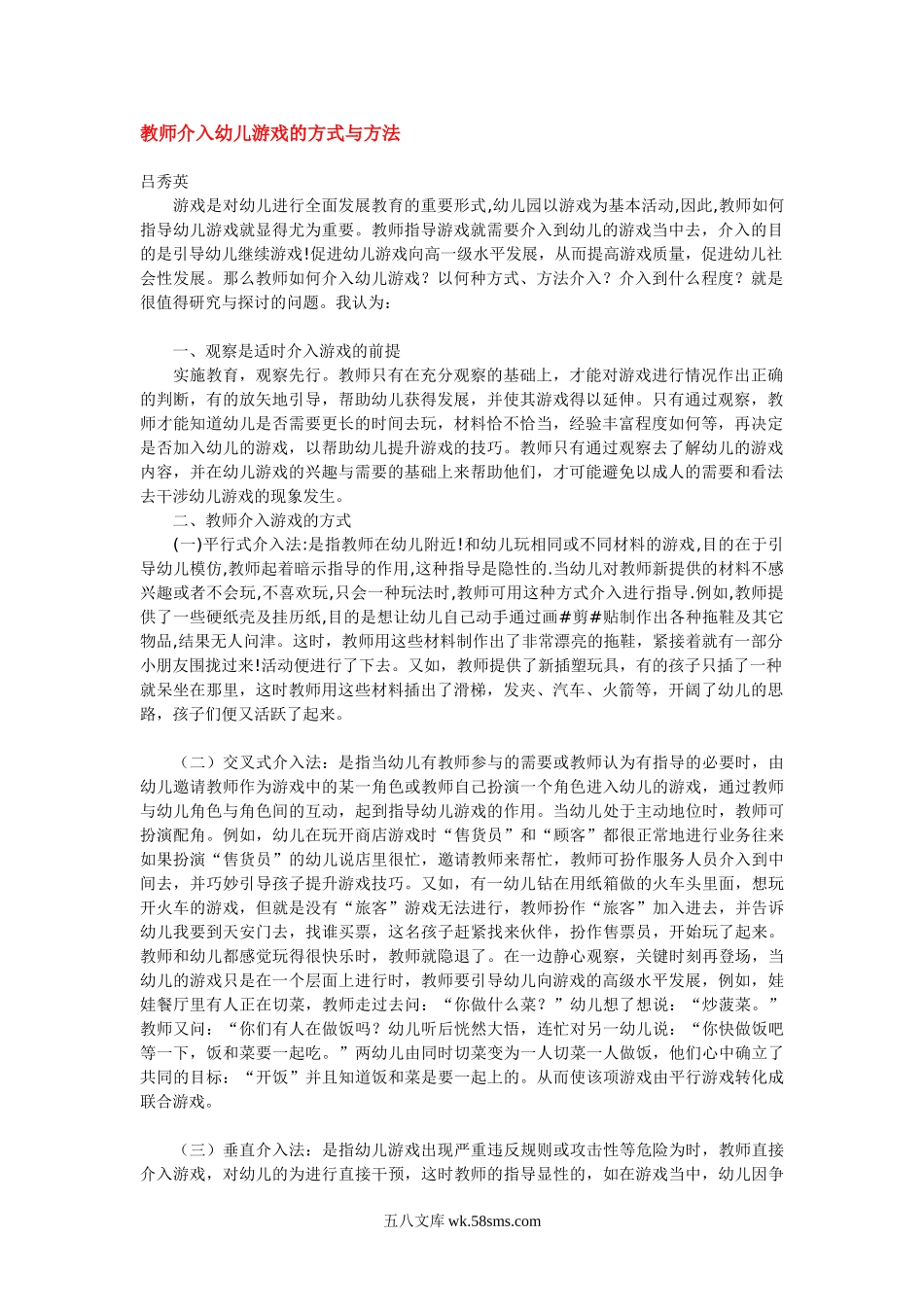 教师介入幼儿游戏的方式与方法

吕秀英

游戏是对幼儿进行全面发展教育的重要形式,幼儿园以游戏为基本活动,因此,教师如何指导幼儿游戏就显得尤为重要。教师指导游戏就需要介入到幼儿的游戏当中去，介入的目的是引导幼儿继续游戏!促进幼儿游戏向高一级水平发展，从而提高游戏质量，促进幼儿社会性发展。那么教师如何介入幼儿游戏？以何种方式、方法介入？介入到什么程度？就是很值得研究与探讨的问题。我认为：

一、观察是适时介入游戏的前提

实施教育，观察先行。教师只有在充分观察的基础上，才能对游戏进行情况作出正确的判断，有的放矢地引导，帮助幼儿获得发展，并使其游戏得以延伸。只有通过观察，教师才能知道幼儿是否需要更长的时间去玩，材料恰不恰当，经验丰富程度如何等，再决定是否加入幼儿的游戏，以帮助幼儿提升游戏的技巧。教师只有通过观察去了解幼儿的游戏内容，并在幼儿游戏的兴趣与需要的基础上来帮助他们，才可能避免以成人的需要和看法去干涉幼儿游戏的现象发生。

二、教师介入游戏的方式

(一)平行式介入法:是指教师在幼儿附近!和幼儿玩相同或不同材料的游戏,目的在于引导幼儿模仿,教师起着暗示指导的作用,这种指导是隐性的.当幼儿对教师新提供的材料不感兴趣或者不会玩,不喜欢玩,只会一种玩法时,教师可用这种方式介入进行指导.例如,教师提供了一些硬纸壳及挂历纸,目的是想让幼儿自己动手通过画#剪#贴制作出各种拖鞋及其它物品,结果无人问津。这时，教师用这些材料制作出了非常漂亮的拖鞋，紧接着就有一部分小朋友围拢过来!活动便进行了下去。又如，教师提供了新插塑玩具，有的孩子只插了一种就呆坐在那里，这时教师用这些材料插出了滑梯，发夹、汽车、火箭等，开阔了幼儿的思路，孩子们便又活跃了起来。

（二）交叉式介入法：是指当幼儿有教师参与的需要或教师认为有指导的必要时，由幼儿邀请教师作为游戏中的某一角色或教师自己扮演一个角色进入幼儿的游戏，通过教师与幼儿角色与角色间的互动，起到指导幼儿游戏的作用。当幼儿处于主动地位时，教师可扮演配角。例如，幼儿在玩开商店游戏时“售货员”和“顾客”都很正常地进行业务往来如果扮演“售货员”的幼儿说店里很忙，邀请教师来帮忙，教师可扮作服务人员介入到中间去，并巧妙引导孩子提升游戏技巧。又如，有一幼儿钻在用纸箱做的火车头里面，想玩开火车的游戏，但就是没有“旅客”游戏无法进行，教师扮作“旅客”加入进去，并告诉幼儿我要到天安门去，找谁买票，这名孩子赶紧找来伙伴，扮作售票员，开始玩了起来。教师和幼儿都感觉玩得很快乐时，教师就隐退了。在一边静心观察，关键时刻再登场，当幼儿的游戏只是在一个层面上进行时，教师要引导幼儿向游戏的高级水平发展，例如，娃娃餐厅里有人正在切菜，教师走过去问：“你做什么菜？”幼儿想了想说：“炒菠菜。”教师又问：“你们有人在做饭吗？幼儿听后恍然大悟，连忙对另一幼儿说：“你快做饭吧等一下，饭和菜要一起吃。”两幼儿由同时切菜变为一人切菜一人做饭，他们心中确立了共同的目标：“开饭”并且知道饭和菜是要一起上的。从而使该项游戏由平行游戏转化成联合游戏。

（三）垂直介入法：是指幼儿游戏出现严重违反规则或攻击性等危险为时，教师直接介入游戏，对幼儿的为进行直接干预，这时教师的指导显性的，如在游戏当中，幼儿因争

五八文库 wk.58sms.com